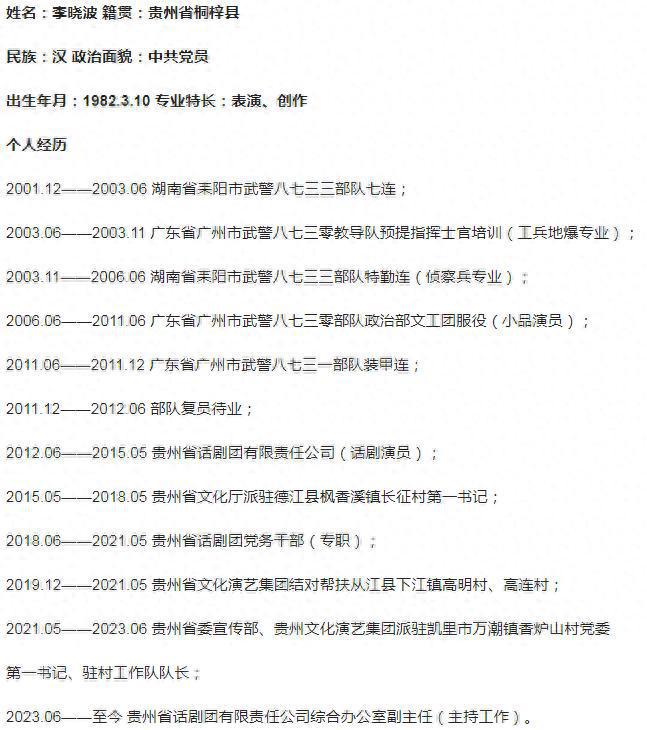 姓名：李晓波 籍贯：贵州省桐梓县

民族：汉 政治面貌：中共党员

出生年月：1982.3.10 专业特长：表演、创作

个人经历

2001.12——2003.06 湖南省耒阳市武警八七三三部队七连；

2003.06——2003.11 广东省广州市武警八七三零教导队预提指挥士官培训（工兵地爆专业）；

2003.11——2006.06 湖南省耒阳市武警八七三三部队特勤连（侦察兵专业）；

2006.06——2011.06 广东省广州市武警八七三零部队政治部文工团服役（小品演员）；

2011.06——2011.12 广东省广州市武警八七三一部队装甲连；

2011.12——2012.06 部队复员待业；

2012.06——2015.05 贵州省话剧团有限责任公司（话剧演员）；

2015.05——2018.05 贵州省文化厅派驻德江县枫香溪镇长征村第一书记；

2018.06——2021.05 贵州省话剧团党务干部（专职）；

2019.12——2021.05 贵州省文化演艺集团结对帮扶从江县下江镇高明村、高连村；

2021.05——2023.06 贵州省委宣传部、贵州文化演艺集团派驻凯里市万潮镇香炉山村党委第一书记、驻村工作队队长；

2023.06——至今 贵州省话剧团有限责任公司综合办公室副主任（主持工作）。